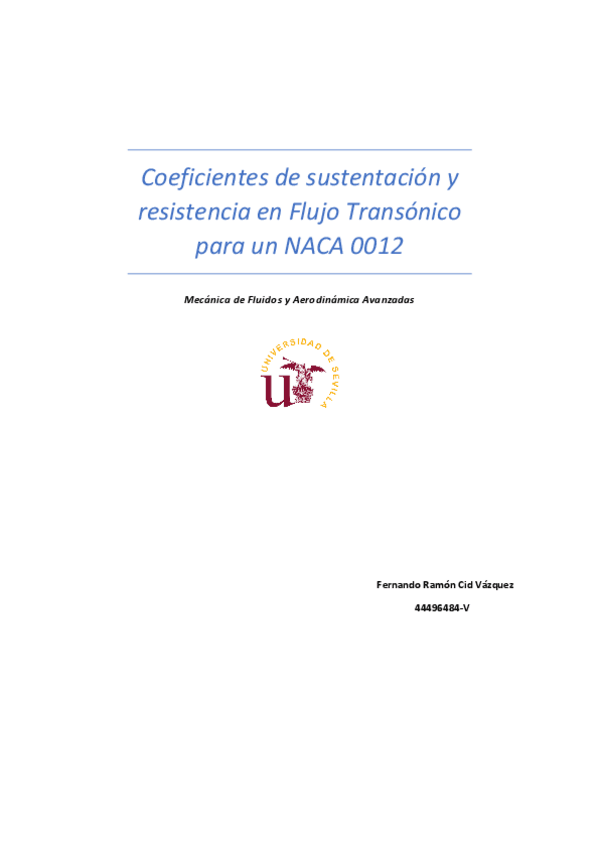 Coeficientes de sustentación y resistencia en Flujo Transónico para un NACA 0012

Mecánica de Fluidos y Aerodinámica Avanzadas

UNIVERSIDAD DE SEVILLA

Fernando Ramón Cid Vázquez

44496484-V